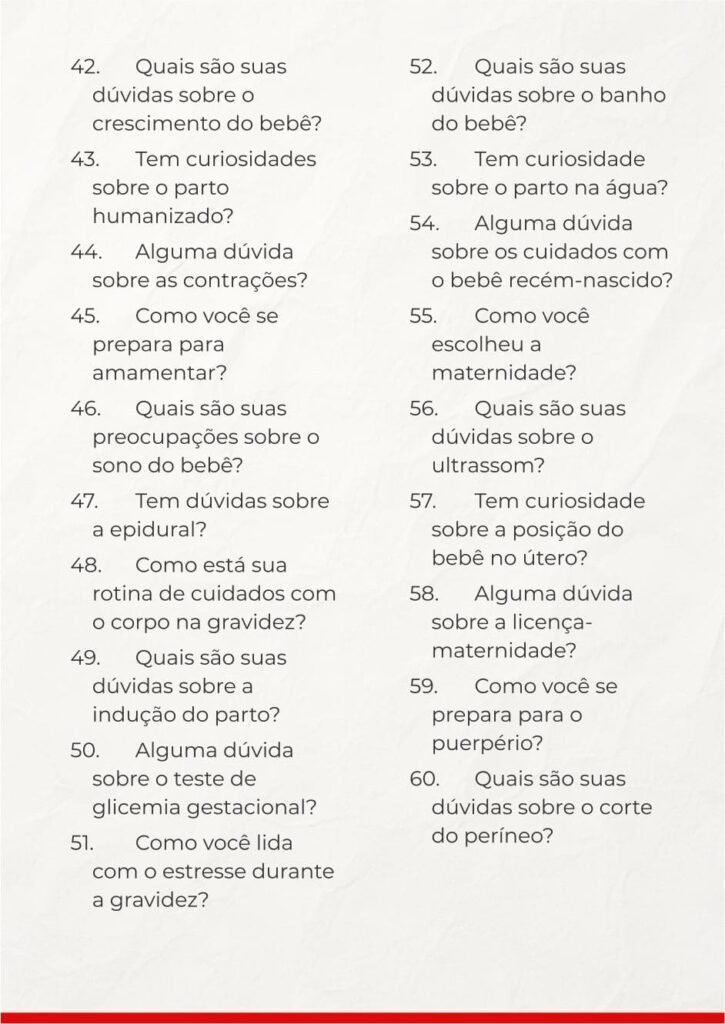 42. Quais são suas dúvidas sobre o crescimento do bebê?

43. Tem curiosidades sobre o parto humanizado?

44. Alguma dúvida sobre as contrações?

45. Como você se prepara para amamentar?

46. Quais são suas preocupações sobre o sono do bebê?

47. Tem dúvidas sobre a epidural?

48. Como está sua rotina de cuidados com o corpo na gravidez?

49. Quais são suas dúvidas sobre a indução do parto?

50. Alguma dúvida sobre o teste de glicemia gestacional?

51. Como você lida com o estresse durante a gravidez?

52. Quais são suas dúvidas sobre o banho do bebê?

53. Tem curiosidade sobre o parto na água?

54. Alguma dúvida sobre os cuidados com o bebê recém-nascido?

55. Como você escolheu a maternidade?

56. Quais são suas dúvidas sobre o ultrassom?

57. Tem curiosidade sobre a posição do bebê no útero?

58. Alguma dúvida sobre a licença-maternidade?

59. Como você se prepara para o puerpério?

60. Quais são suas dúvidas sobre o corte do períneo?